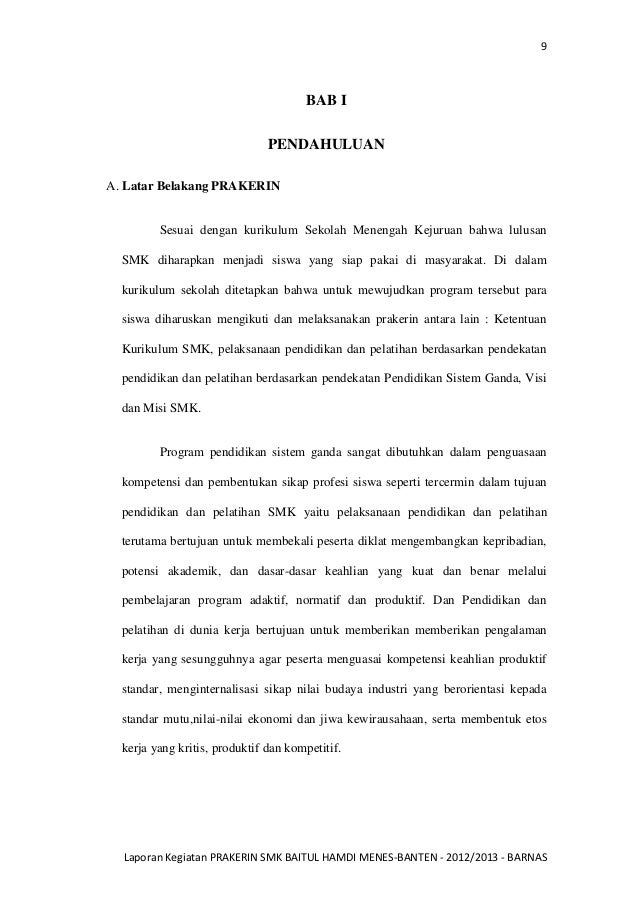 9

BAB I

PENDAHULUAN

A. Latar Belakang PRAKERIN

Sesuai dengan kurikulum Sekolah Menengah Kejuruan bahwa lulusan SMK diharapkan menjadi siswa yang siap pakai di masyarakat. Di dalam kurikulum sekolah ditetapkan bahwa untuk mewujudkan program tersebut para siswa diharuskan mengikuti dan melaksanakan prakerin antara lain : Ketentuan Kurikulum SMK, pelaksanaan pendidikan dan pelatihan berdasarkan pendekatan pendidikan dan pelatihan berdasarkan pendekatan Pendidikan Sistem Ganda, Visi dan Misi SMK.

Program pendidikan sistem ganda sangat dibutuhkan dalam penguasaan kompetensi dan pembentukan sikap profesi siswa seperti tercermin dalam tujuan pendidikan dan pelatihan SMK yaitu pelaksanaan pendidikan dan pelatihan terutama bertujuan untuk membekali peserta diklat mengembangkan kepribadian, potensi akademik, dan dasar-dasar keahlian yang kuat dan benar melalui pembelajaran program adaktif, normatif dan produktif. Dan Pendidikan dan pelatihan di dunia kerja bertujuan untuk memberikan memberikan pengalaman kerja yang sesungguhnya agar peserta menguasai kompetensi keahlian produktif standar, menginternalisasi sikap nilai budaya industri yang berorientasi kepada standar mutu,nilai-nilai ekonomi dan jiwa kewirausahaan, serta membentuk etos kerja yang kritis, produktif dan kompetitif.

Laporan Kegiatan PRAKERIN SMK BAITUL HAMDI MENES-BANTEN - 2012/2013 - BARNAS